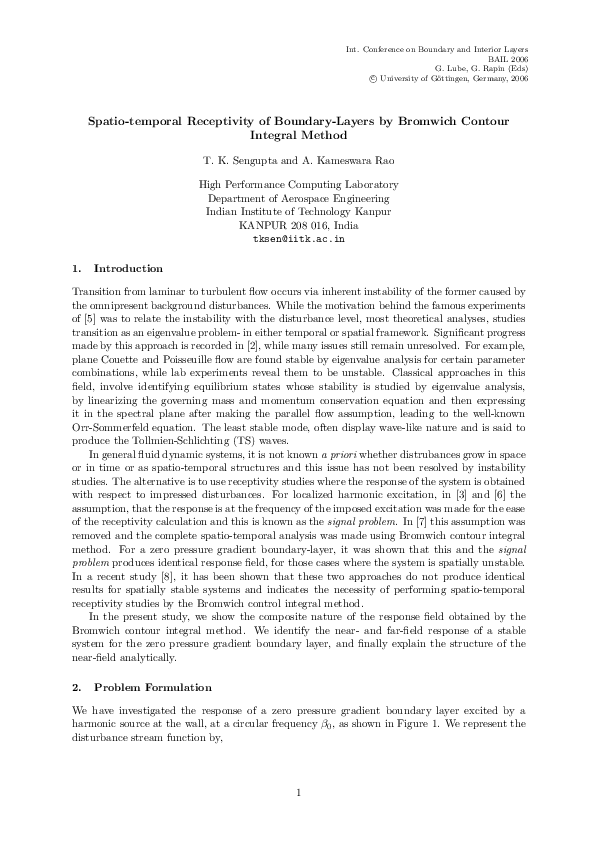 Int. Conference on Boundary and Interior Layers
BAIL 2006
G. Lube, G. Rapin (Eds)
© University of Göttingen, Germany, 2006

Spatio-temporal Receptivity of Boundary-Layers by Bromwich Contour Integral Method

T. K. Sengupta and A. Kameswara Rao

High Performance Computing Laboratory
Department of Aerospace Engineering
Indian Institute of Technology Kanpur
KANPUR 208 016, India
tksen@iitk.ac.in

1. Introduction

Transition from laminar to turbulent flow occurs via inherent instability of the former caused by the omnipresent background disturbances. While the motivation behind the famous experiments of [5] was to relate the instability with the disturbance level, most theoretical analyses, studies transition as an eigenvalue problem- in either temporal or spatial framework. Significant progress made by this approach is recorded in [2], while many issues still remain unresolved. For example, plane Couette and Poisseuille flow are found stable by eigenvalue analysis for certain parameter combinations, while lab experiments reveal them to be unstable. Classical approaches in this field, involve identifying equilibrium states whose stability is studied by eigenvalue analysis, by linearizing the governing mass and momentum conservation equation and then expressing it in the spectral plane after making the parallel flow assumption, leading to the well-known Orr-Sommerfeld equation. The least stable mode, often display wave-like nature and is said to produce the Tollmien-Schlichting (TS) waves.

In general fluid dynamic systems, it is not known a priori whether distrubances grow in space or in time or as spatio-temporal structures and this issue has not been resolved by instability studies. The alternative is to use receptivity studies where the response of the system is obtained with respect to impressed disturbances. For localized harmonic excitation, in [3] and [6] the assumption, that the response is at the frequency of the imposed excitation was made for the ease of the receptivity calculation and this is known as the signal problem. In [7] this assumption was removed and the complete spatio-temporal analysis was made using Bromwich contour integral method. For a zero pressure gradient boundary-layer, it was shown that this and the signal problem produces identical response field, for those cases where the system is spatially unstable. In a recent study [8], it has been shown that these two approaches do not produce identical results for spatially stable systems and indicates the necessity of performing spatio-temporal receptivity studies by the Bromwich control integral method.

In the present study, we show the composite nature of the response field obtained by the Bromwich contour integral method. We identify the near- and far-field response of a stable system for the zero pressure gradient boundary layer, and finally explain the structure of the near-field analytically.

2. Problem Formulation

We have investigated the response of a zero pressure gradient boundary layer excited by a harmonic source at the wall, at a circular frequency $\beta_0$, as shown in Figure 1. We represent the disturbance stream function by,

1